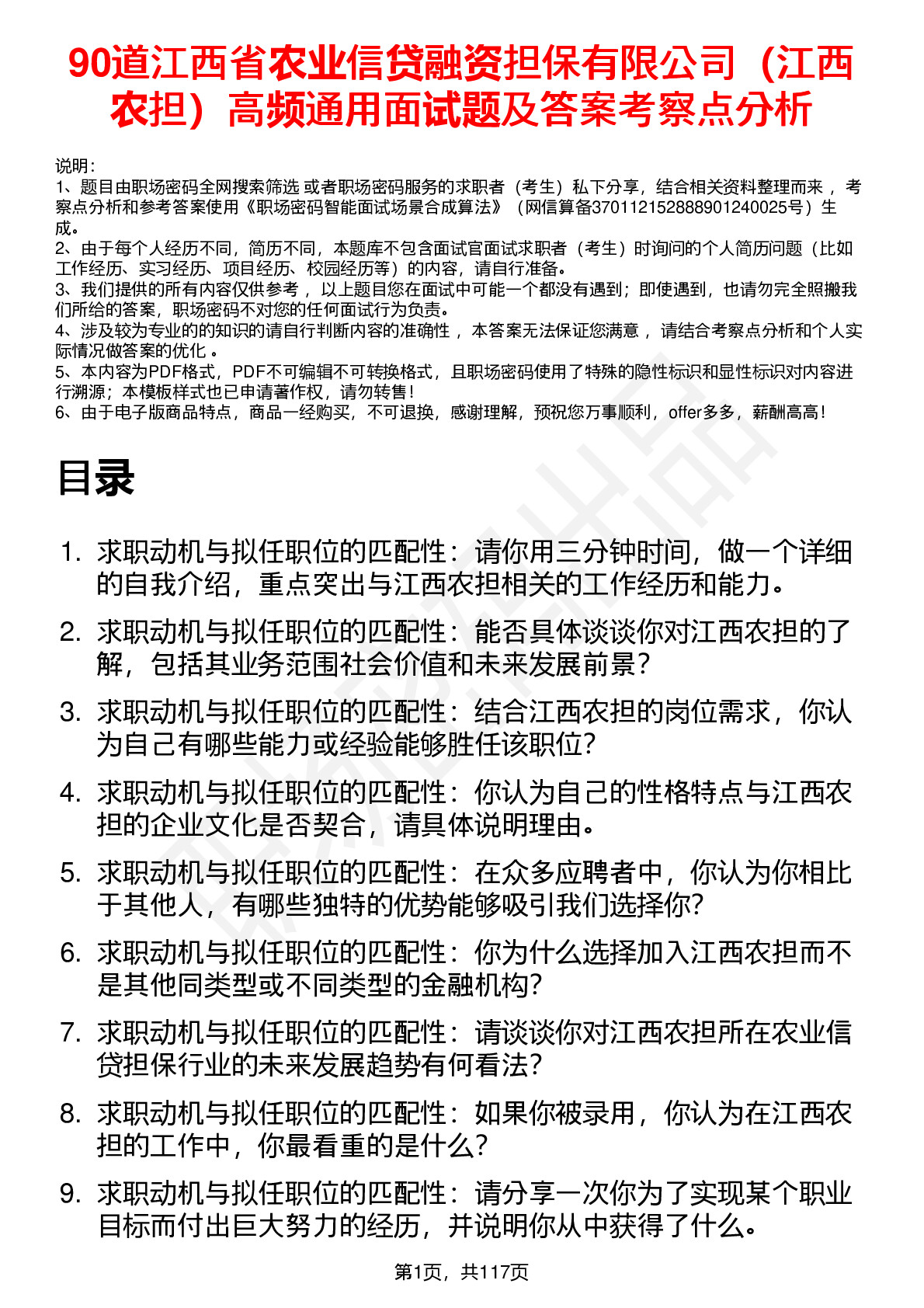 90道江西省农业信贷融资担保有限公司（江西农担）高频通用面试题及答案考察点分析

说明：
1、题目由职场密码全网搜索筛选 或者职场密码服务的求职者（考生）私下分享，结合相关资料整理而来 ，考察点分析和参考答案使用《职场密码智能面试场景合成算法》（网信算备370112152888901240025号）生成。
2、由于每个人经历不同，简历不同，本题库不包含面试官面试求职者（考生）时询问的个人简历问题（比如工作经历、实习经历、项目经历、校园经历等）的内容，请自行准备。
3、我们提供的所有内容仅供参考 ，以上题目您在面试中可能一个都没有遇到；即使遇到，也请勿完全照搬我们所给的答案，职场密码不对您的任何面试行为负责。
4、涉及较为专业的的知识的请自行判断内容的准确性 ，本答案无法保证您满意 ，请结合考察点分析和个人实际情况做答案的优化 。
5、本内容为PDF格式，PDF不可编辑不可转换格式，且职场密码使用了特殊的隐性标识和显性标识对内容进行溯源；本模板样式也已申请著作权，请勿转售！
6、由于电子版商品特点，商品一经购买，不可退换，感谢理解，预祝您万事顺利，offer多多，薪酬高高！

目录

1. 求职动机与拟任职位的匹配性：请你用三分钟时间，做一个详细的自我介绍，重点突出与江西农担相关的工作经历和能力。
2. 求职动机与拟任职位的匹配性：能否具体谈谈你对江西农担的了解，包括其业务范围社会价值和未来发展前景？
3. 求职动机与拟任职位的匹配性：结合江西农担的岗位需求，你认为自己有哪些能力或经验能够胜任该职位?
4. 求职动机与拟任职位的匹配性：你认为自己的性格特点与江西农担的企业文化是否契合，请具体说明理由。
5. 求职动机与拟任职位的匹配性：在众多应聘者中，你认为你相比于其他人，有哪些独特的优势能够吸引我们选择你?
6. 求职动机与拟任职位的匹配性：你为什么选择加入江西农担而不是其他同类型或不同类型的金融机构?
7. 求职动机与拟任职位的匹配性：请谈谈你对江西农担所在农业信贷担保行业的未来发展趋势有何看法?
8. 求职动机与拟任职位的匹配性：如果你被录用，你认为在江西农担的工作中，你最看重的是什么?
9. 求职动机与拟任职位的匹配性：请分享一次你为了实现某个职业目标而付出巨大努力的经历，并说明你从中获得了什么。

第1页，共117页